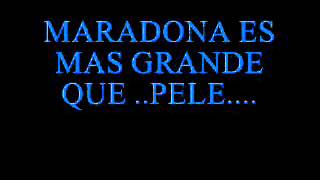 MARADONA ES MAS GRANDE QUE ..PELE....